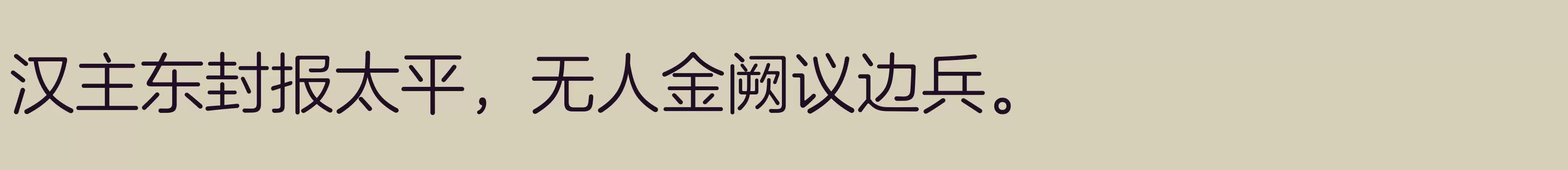 汉主东封报太平，无人金阙议边兵。